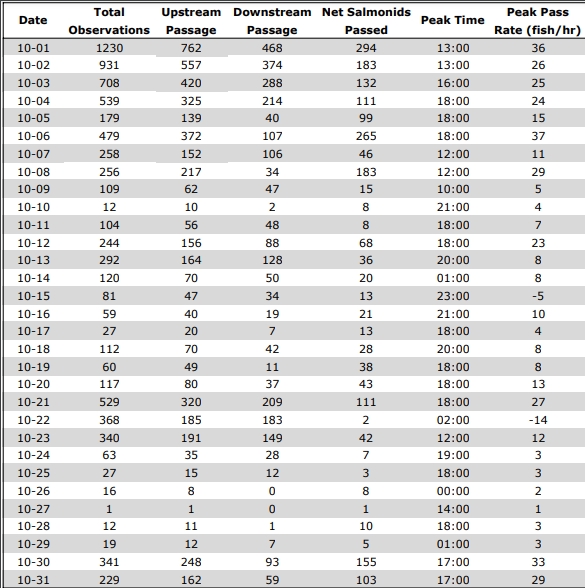 | Date | Total Observations | Upstream Passage | Downstream Passage | Net Salmonids Passed | Peak Time | Peak Pass Rate (fish/hr) |
|---|---|---|---|---|---|---|
| 10-01 | 1230 | 762 | 468 | 294 | 13:00 | 36 |
| 10-02 | 931 | 557 | 374 | 183 | 13:00 | 26 |
| 10-03 | 708 | 420 | 288 | 132 | 16:00 | 25 |
| 10-04 | 539 | 325 | 214 | 111 | 18:00 | 24 |
| 10-05 | 179 | 139 | 40 | 99 | 18:00 | 15 |
| 10-06 | 479 | 372 | 107 | 265 | 18:00 | 37 |
| 10-07 | 258 | 152 | 106 | 46 | 12:00 | 11 |
| 10-08 | 256 | 217 | 34 | 183 | 12:00 | 29 |
| 10-09 | 109 | 62 | 47 | 15 | 10:00 | 5 |
| 10-10 | 12 | 10 | 2 | 8 | 21:00 | 4 |
| 10-11 | 104 | 56 | 48 | 8 | 18:00 | 7 |
| 10-12 | 244 | 156 | 88 | 68 | 18:00 | 23 |
| 10-13 | 292 | 164 | 128 | 36 | 20:00 | 8 |
| 10-14 | 120 | 70 | 50 | 20 | 01:00 | 8 |
| 10-15 | 81 | 47 | 34 | 13 | 23:00 | -5 |
| 10-16 | 59 | 40 | 19 | 21 | 21:00 | 10 |
| 10-17 | 27 | 20 | 7 | 13 | 18:00 | 4 |
| 10-18 | 112 | 70 | 42 | 28 | 20:00 | 8 |
| 10-19 | 60 | 49 | 11 | 38 | 18:00 | 8 |
| 10-20 | 117 | 80 | 37 | 43 | 18:00 | 13 |
| 10-21 | 529 | 320 | 209 | 111 | 18:00 | 27 |
| 10-22 | 368 | 185 | 183 | 2 | 02:00 | -14 |
| 10-23 | 340 | 191 | 149 | 42 | 12:00 | 12 |
| 10-24 | 63 | 35 | 28 | 7 | 19:00 | 3 |
| 10-25 | 27 | 15 | 12 | 3 | 18:00 | 3 |
| 10-26 | 16 | 8 | 0 | 8 | 00:00 | 2 |
| 10-27 | 1 | 1 | 0 | 1 | 14:00 | 1 |
| 10-28 | 12 | 11 | 1 | 10 | 18:00 | 3 |
| 10-29 | 19 | 12 | 7 | 5 | 01:00 | 3 |
| 10-30 | 341 | 248 | 93 | 155 | 17:00 | 33 |
| 10-31 | 229 | 162 | 59 | 103 | 17:00 | 29 |